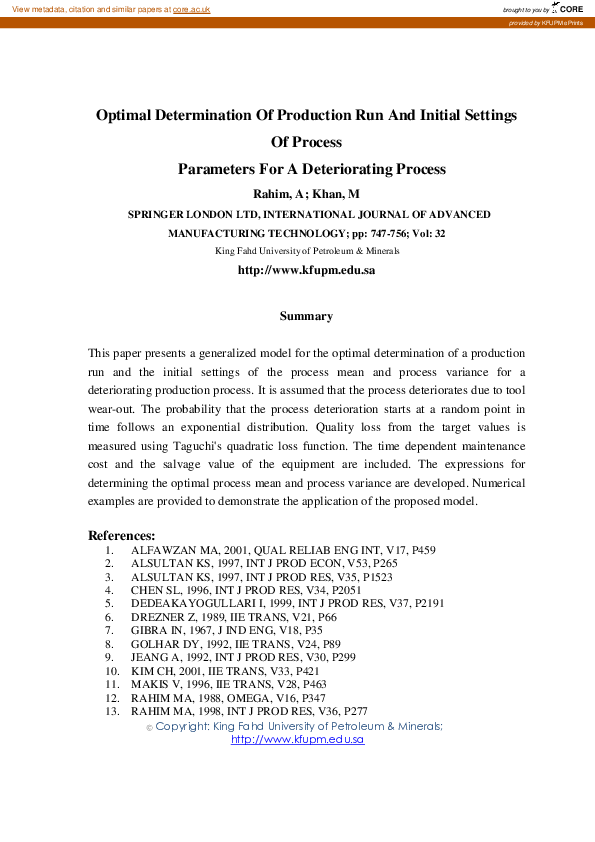 View metadata, citation and similar papers at core.ac.uk

brought to you by CORE

provided by KFUPM ePrints

Optimal Determination Of Production Run And Initial Settings Of Process

Parameters For A Deteriorating Process

Rahim, A; Khan, M

SPRINGER LONDON LTD, INTERNATIONAL JOURNAL OF ADVANCED MANUFACTURING TECHNOLOGY; pp: 747-756; Vol: 32

King Fahd University of Petroleum & Minerals

http://www.kfupm.edu.sa

Summary

This paper presents a generalized model for the optimal determination of a production run and the initial settings of the process mean and process variance for a deteriorating production process. It is assumed that the process deteriorates due to tool wear-out. The probability that the process deterioration starts at a random point in time follows an exponential distribution. Quality loss from the target values is measured using Taguchi's quadratic loss function. The time dependent maintenance cost and the salvage value of the equipment are included. The expressions for determining the optimal process mean and process variance are developed. Numerical examples are provided to demonstrate the application of the proposed model.

References:
1. ALFAWZAN MA, 2001, QUAL RELIAB ENG INT, V17, P459
2. ALSULTAN KS, 1997, INT J PROD ECON, V53, P265
3. ALSULTAN KS, 1997, INT J PROD RES, V35, P1523
4. CHEN SL, 1996, INT J PROD RES, V34, P2051
5. DEDEAKAYOGULLARI I, 1999, INT J PROD RES, V37, P2191
6. DREZNER Z, 1989, IIE TRANS, V21, P66
7. GIBRA IN, 1967, J IND ENG, V18, P35
8. GOLHAR DY, 1992, IIE TRANS, V24, P89
9. JEANG A, 1992, INT J PROD RES, V30, P299
10. KIM CH, 2001, IIE TRANS, V33, P421
11. MAKIS V, 1996, IIE TRANS, V28, P463
12. RAHIM MA, 1988, OMEGA, V16, P347
13. RAHIM MA, 1998, INT J PROD RES, V36, P277

© Copyright: King Fahd University of Petroleum & Minerals;
http://www.kfupm.edu.sa